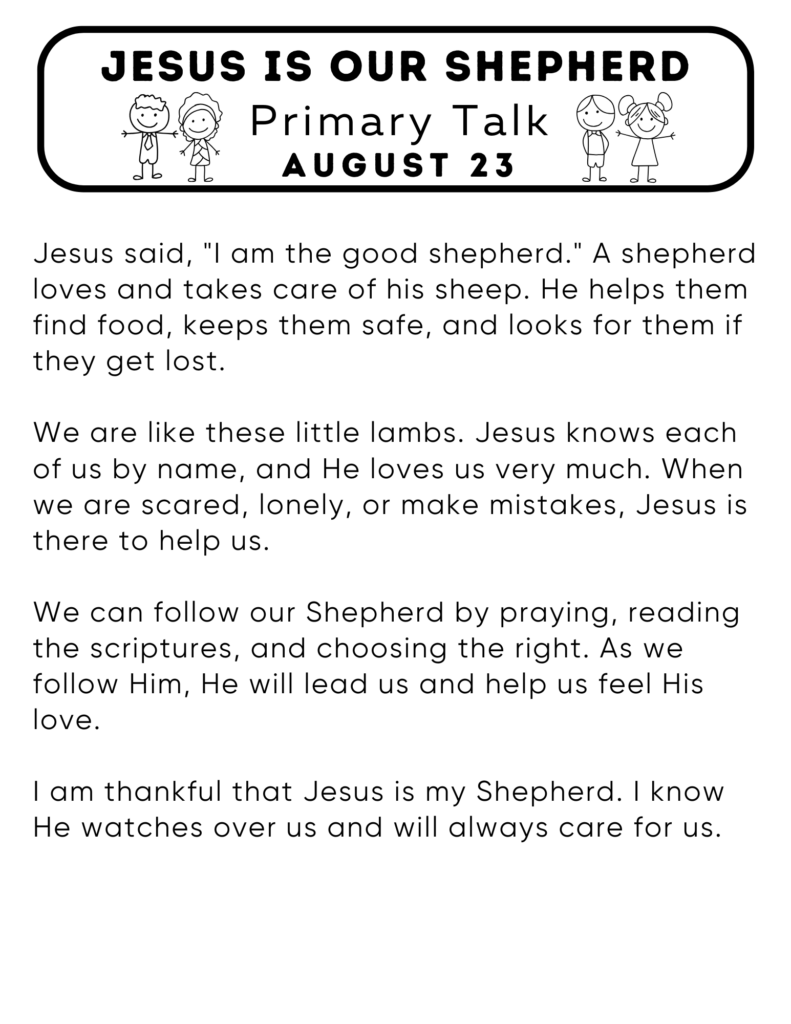 JESUS IS OUR SHEPHERD
Primary Talk
AUGUST 23

Jesus said, "I am the good shepherd." A shepherd loves and takes care of his sheep. He helps them find food, keeps them safe, and looks for them if they get lost.

We are like these little lambs. Jesus knows each of us by name, and He loves us very much. When we are scared, lonely, or make mistakes, Jesus is there to help us.

We can follow our Shepherd by praying, reading the scriptures, and choosing the right. As we follow Him, He will lead us and help us feel His love.

I am thankful that Jesus is my Shepherd. I know He watches over us and will always care for us.